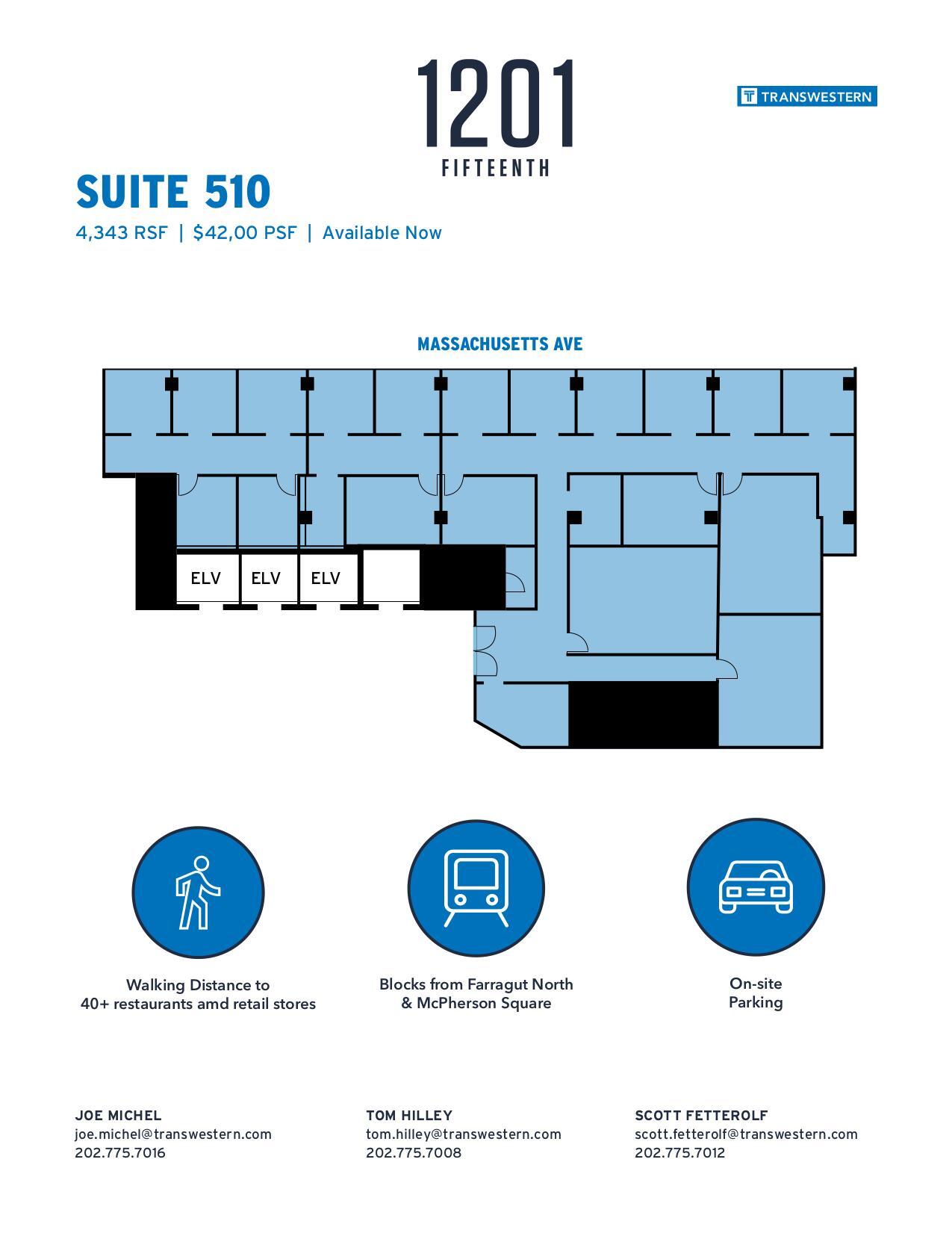 1201
FIFTEENTH

TRANSWESTERN

SUITE 510

4,343 RSF | $42,00 PSF | Available Now

MASSACHUSETTS AVE

ELV ELV ELV

Walking Distance to
40+ restaurants amd retail stores

Blocks from Farragut North
& McPherson Square

On-site
Parking

JOE MICHEL
joe.michel@transwestern.com
202.775.7016

TOM HILLEY
tom.hilley@transwestern.com
202.775.7008

SCOTT FETTEROLF
scott.fetterolf@transwestern.com
202.775.7012